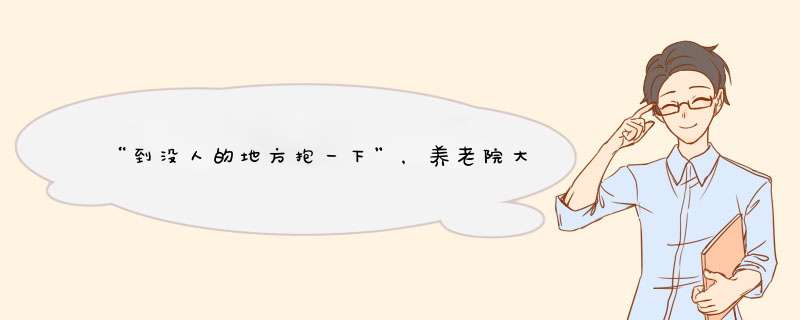 “到没人的地方抱一下”，养老院大